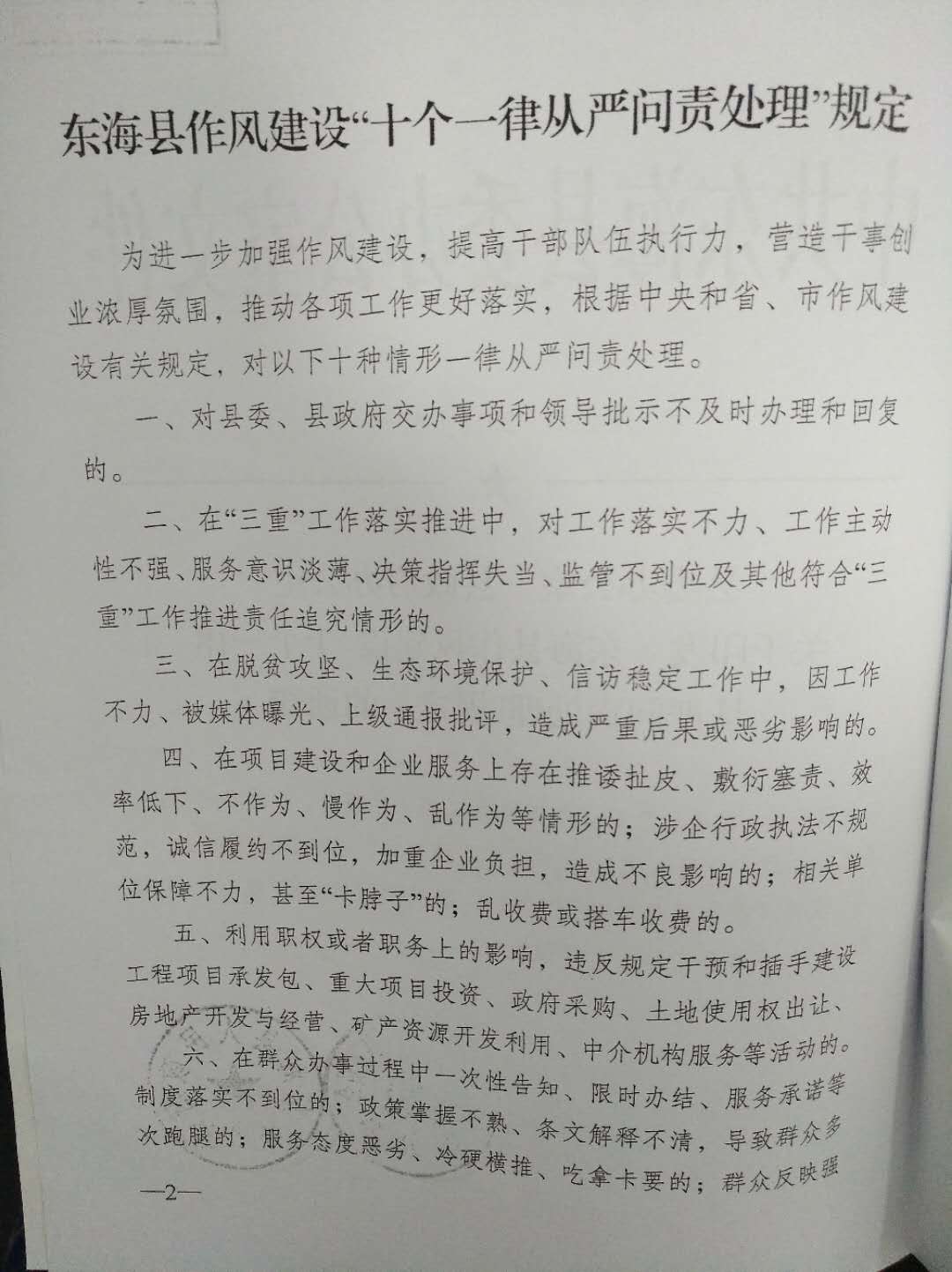 东海县作风建设“十个一律从严问责处理”规定

为进一步加强作风建设，提高干部队伍执行力，营造干事创业浓厚氛围，推动各项工作更好落实，根据中央和省、市作风建设有关规定，对以下十种情形一律从严问责处理。

一、对县委、县政府交办事项和领导批示不及时办理和回复的。

二、在“三重”工作落实推进中，对工作落实不力、工作主动性不强、服务意识淡薄、决策指挥失当、监管不到位及其他符合“三重”工作推进责任追究情形的。

三、在脱贫攻坚、生态环境保护、信访稳定工作中，因工作不力、被媒体曝光、上级通报批评，造成严重后果或恶劣影响的。

四、在项目建设和企业服务上存在推诿扯皮、敷衍塞责、效率低下、不作为、慢作为、乱作为等情形的；涉企行政执法不规范，诚信履约不到位，加重企业负担，造成不良影响的；相关单位保障不力，甚至“卡脖子”的；乱收费或搭车收费的。

五、利用职权或者职务上的影响，违反规定干预和插手建设工程项目承发包、重大项目投资、政府采购、土地使用权出让、房地产开发与经营、矿产资源开发利用、中介机构服务等活动的。

六、在群众办事过程中一次性告知、限时办结、服务承诺等制度落实不到位的；政策掌握不熟、条文解释不清，导致群众多次跑腿的；服务态度恶劣、冷硬横推、吃拿卡要的；群众反映强

—2—